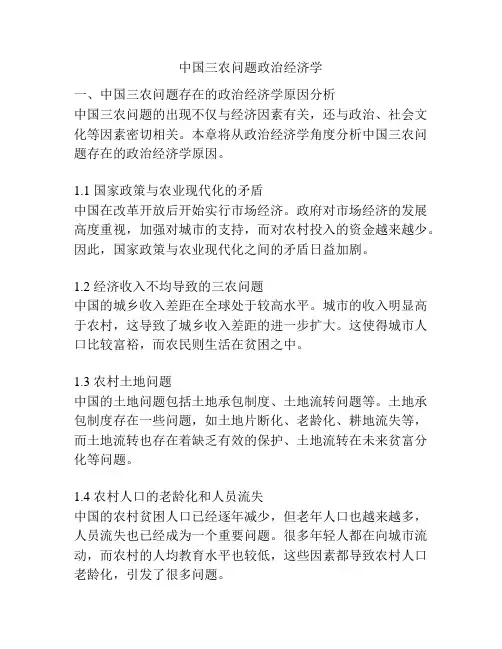 中国三农问题政治经济学

一、中国三农问题存在的政治经济学原因分析
中国三农问题的出现不仅与经济因素有关，还与政治、社会文化等因素密切相关。本章将从政治经济学角度分析中国三农问题存在的政治经济学原因。

1.1 国家政策与农业现代化的矛盾
中国在改革开放后开始实行市场经济。政府对市场经济的发展高度重视，加强对城市的支持，而对农村投入的资金越来越少。因此，国家政策与农业现代化之间的矛盾日益加剧。

1.2 经济收入不均导致的三农问题
中国的城乡收入差距在全球处于较高水平。城市的收入明显高于农村，这导致了城乡收入差距的进一步扩大。这使得城市人口比较富裕，而农民则生活在贫困之中。

1.3 农村土地问题
中国的土地问题包括土地承包制度、土地流转问题等。土地承包制度存在一些问题，如土地片断化、老龄化、耕地流失等，而土地流转也存在着缺乏有效的保护、土地流转在未来贫富分化等问题。

1.4 农村人口的老龄化和人员流失
中国的农村贫困人口已经逐年减少，但老年人口也越来越多，人员流失也已经成为一个重要问题。很多年轻人都在向城市流动，而农村的人均教育水平也较低，这些因素都导致农村人口老龄化，引发了很多问题。